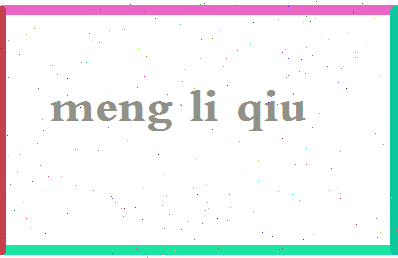 meng li qiu